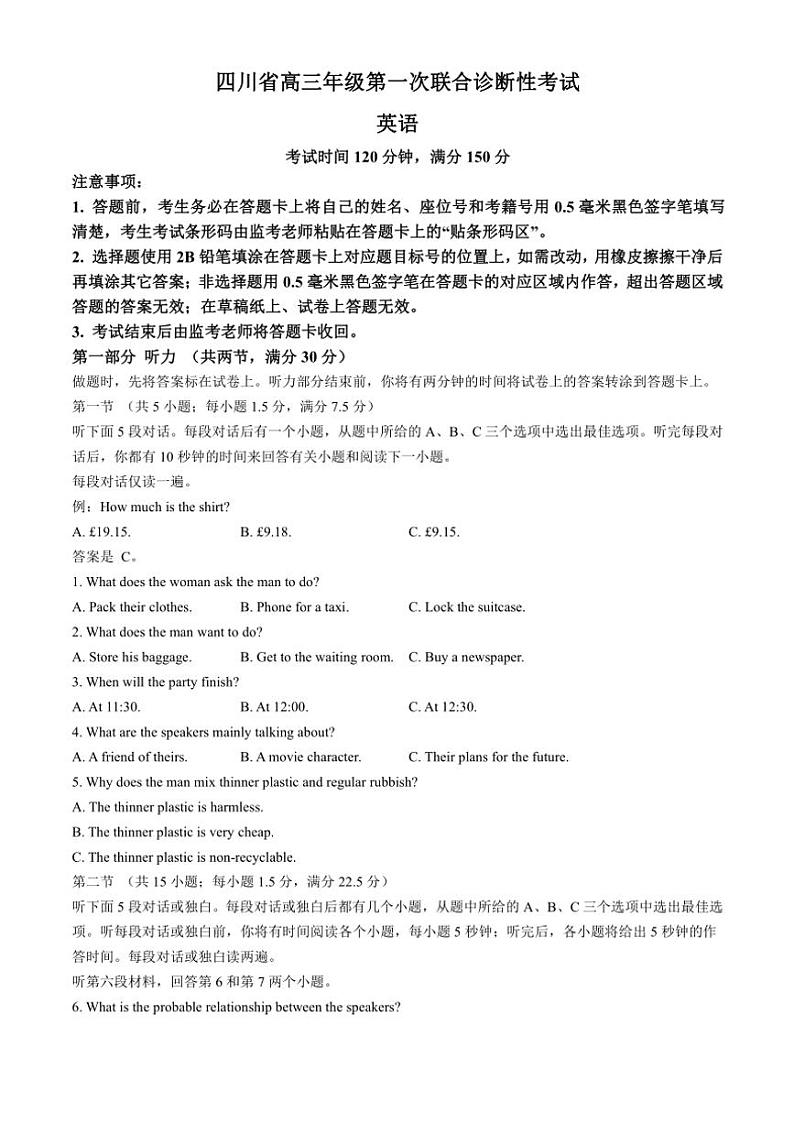 四川省高三年级第一次联合诊断性考试

英语

考试时间 120 分钟，满分 150 分

注意事项：

1. 答题前，考生务必在答题卡上将自己的姓名、座位号和考籍号用 0.5 毫米黑色签字笔填写清楚，考生考试条形码由监考老师粘贴在答题卡上的“贴条形码区”。

2. 选择题使用 2B 铅笔填涂在答题卡上对应题目标号的位置上，如需改动，用橡皮擦擦干净后再填涂其它答案；非选择题用 0.5 毫米黑色签字笔在答题卡的对应区域内作答，超出答题区域答题的答案无效；在草稿纸上、试卷上答题无效。

3. 考试结束后由监考老师将答题卡收回。

第一部分 听力 （共两节，满分 30 分）

做题时，先将答案标在试卷上。听力部分结束前，你将有两分钟的时间将试卷上的答案转涂到答题卡上。

第一节 （共 5 小题；每小题 1.5 分，满分 7.5 分）

听下面 5 段对话。每段对话后有一个小题，从题中所给的 A、B、C 三个选项中选出最佳选项。听完每段对话后，你都有 10 秒钟的时间来回答有关小题和阅读下一小题。

每段对话仅读一遍。

例：How much is the shirt?

A. £19.15. B. £9.18. C. £9.15.

答案是 C。

1. What does the woman ask the man to do?

A. Pack their clothes. B. Phone for a taxi. C. Lock the suitcase.

2. What does the man want to do?

A. Store his baggage. B. Get to the waiting room. C. Buy a newspaper.

3. When will the party finish?

A. At 11:30. B. At 12:00. C. At 12:30.

4. What are the speakers mainly talking about?

A. A friend of theirs. B. A movie character. C. Their plans for the future.

5. Why does the man mix thinner plastic and regular rubbish?

A. The thinner plastic is harmless.

B. The thinner plastic is very cheap.

C. The thinner plastic is non-recyclable.

第二节 （共 15 小题；每小题 1.5 分，满分 22.5 分）

听下面 5 段对话或独白。每段对话或独白后都有几个小题，从题中所给的 A、B、C 三个选项中选出最佳选项。听每段对话或独白前，你将有时间阅读各个小题，每小题 5 秒钟；听完后，各小题将给出 5 秒钟的作答时间。每段对话或独白读两遍。

听第六段材料，回答第 6 和第 7 两个小题。

6. What is the probable relationship between the speakers?